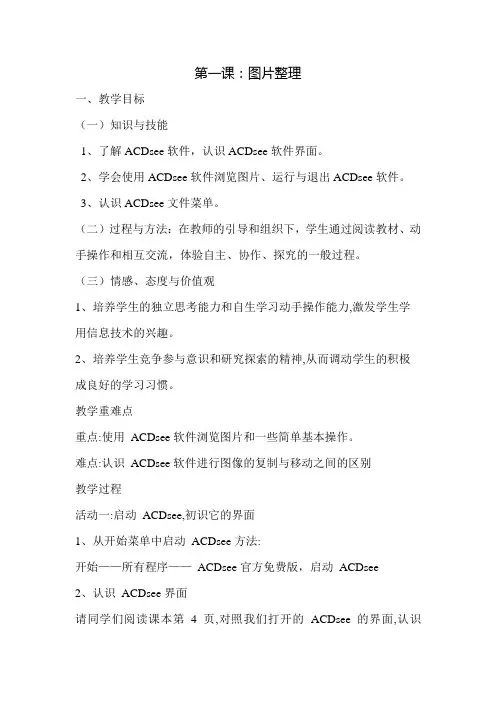 第一课：图片整理

一、教学目标

（一）知识与技能

1、了解 ACDsee 软件，认识 ACDsee 软件界面。

2、学会使用 ACDsee 软件浏览图片、运行与退出 ACDsee 软件。

3、认识 ACDsee 文件菜单。

（二）过程与方法：在教师的引导和组织下，学生通过阅读教材、动手操作和相互交流，体验自主、协作、探究的一般过程。

（三）情感、态度与价值观

1、培养学生的独立思考能力和自生学习动手操作能力,激发学生学用信息技术的兴趣。

2、培养学生竞争参与意识和研究探索的精神,从而调动学生的积极成良好的学习习惯。

教学重难点

重点:使用 ACDsee 软件浏览图片和一些简单基本操作。

难点:认识 ACDsee 软件进行图像的复制与移动之间的区别

教学过程

活动一:启动 ACDsee,初识它的界面

1、从开始菜单中启动 ACDsee 方法:

开始——所有程序—— ACDsee 官方免费版，启动 ACDsee

2、认识 ACDsee 界面

请同学们阅读课本第 4 页,对照我们打开的 ACDsee 的界面,认识